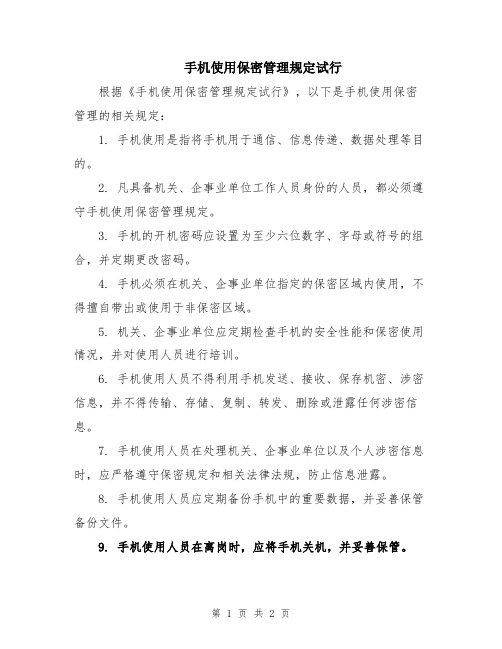 手机使用保密管理规定试行

根据《手机使用保密管理规定试行》，以下是手机使用保密管理的相关规定：

1. 手机使用是指将手机用于通信、信息传递、数据处理等目的。

2. 凡具备机关、企事业单位工作人员身份的人员，都必须遵守手机使用保密管理规定。

3. 手机的开机密码应设置为至少六位数字、字母或符号的组合，并定期更改密码。

4. 手机必须在机关、企事业单位指定的保密区域内使用，不得擅自带出或使用于非保密区域。

5. 机关、企事业单位应定期检查手机的安全性能和保密使用情况，并对使用人员进行培训。

6. 手机使用人员不得利用手机发送、接收、保存机密、涉密信息，并不得传输、存储、复制、转发、删除或泄露任何涉密信息。

7. 手机使用人员在处理机关、企事业单位以及个人涉密信息时，应严格遵守保密规定和相关法律法规，防止信息泄露。

8. 手机使用人员应定期备份手机中的重要数据，并妥善保管备份文件。

9. 手机使用人员在离岗时，应将手机关机，并妥善保管。

第 1 页 共 2 页